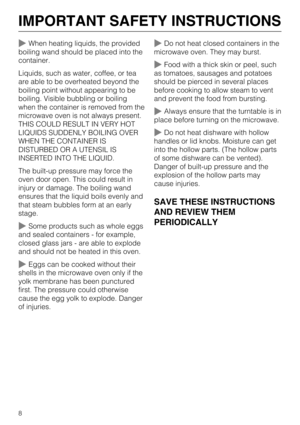 IMPORTANT SAFETY INSTRUCTIONS

▶ When heating liquids, the provided boiling wand should be placed into the container.

Liquids, such as water, coffee, or tea are able to be overheated beyond the boiling point without appearing to be boiling. Visible bubbling or boiling when the container is removed from the microwave oven is not always present. THIS COULD RESULT IN VERY HOT LIQUIDS SUDDENLY BOILING OVER WHEN THE CONTAINER IS DISTURBED OR A UTENSIL IS INSERTED INTO THE LIQUID.

The built-up pressure may force the oven door open. This could result in injury or damage. The boiling wand ensures that the liquid boils evenly and that steam bubbles form at an early stage.

▶ Some products such as whole eggs and sealed containers - for example, closed glass jars - are able to explode and should not be heated in this oven.

▶ Eggs can be cooked without their shells in the microwave oven only if the yolk membrane has been punctured first. The pressure could otherwise cause the egg yolk to explode. Danger of injuries.

▶ Do not heat closed containers in the microwave oven. They may burst.

▶ Food with a thick skin or peel, such as tomatoes, sausages and potatoes should be pierced in several places before cooking to allow steam to vent and prevent the food from bursting.

▶ Always ensure that the turntable is in place before turning on the microwave.

▶ Do not heat dishware with hollow handles or lid knobs. Moisture can get into the hollow parts. (The hollow parts of some dishware can be vented). Danger of built-up pressure and the explosion of the hollow parts may cause injuries.

SAVE THESE INSTRUCTIONS AND REVIEW THEM PERIODICALLY

8